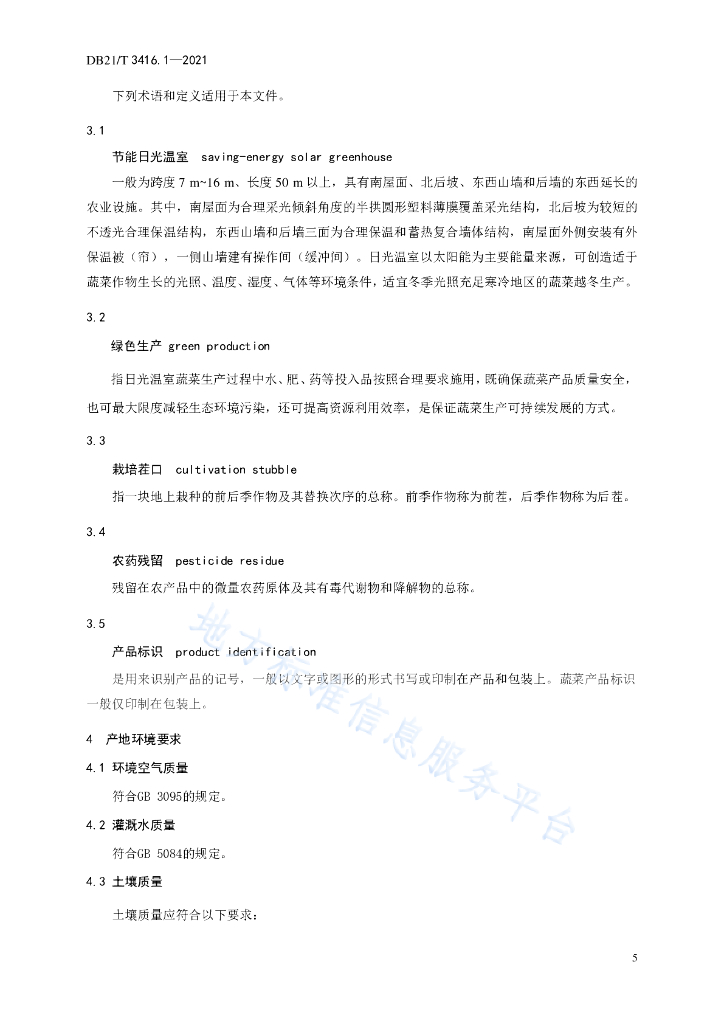 DB21/T 3416.1—2021

下列术语和定义适用于本文件。

3.1

节能日光温室 saving-energy solar greenhouse

一般为跨度 7 m~16 m、长度 50 m 以上，具有南屋面、北后坡、东西山墙和后墙的东西延长的农业设施。其中，南屋面为合理采光倾斜角度的半拱圆形塑料薄膜覆盖采光结构，北后坡为较短的不透光合理保温结构，东西山墙和后墙三面为合理保温和蓄热复合墙体结构，南屋面外侧安装有外保温被（帘），一侧山墙建有操作间（缓冲间）。日光温室以太阳能为主要能量来源，可创造适于蔬菜作物生长的光照、温度、湿度、气体等环境条件，适宜冬季光照充足寒冷地区的蔬菜越冬生产。

3.2

绿色生产 green production

指日光温室蔬菜生产过程中水、肥、药等投入品按照合理要求施用，既确保蔬菜产品质量安全，也可最大限度减轻生态环境污染，还可提高资源利用效率，是保证蔬菜生产可持续发展的方式。

3.3

栽培茬口 cultivation stubble

指一块地上栽种的前后季作物及其替换次序的总称。前季作物称为前茬，后季作物称为后茬。

3.4

农药残留 pesticide residue

残留在农产品中的微量农药原体及其有毒代谢物和降解物的总称。

3.5

产品标识 product identification

是用来识别产品的记号，一般以文字或图形的形式书写或印制在产品和包装上。蔬菜产品标识一般仅印制在包装上。

4 产地环境要求

4.1 环境空气质量

符合GB 3095的规定。

4.2 灌溉水质量

符合GB 5084的规定。

4.3 土壤质量

土壤质量应符合以下要求：

地方标准信息服务平台

5